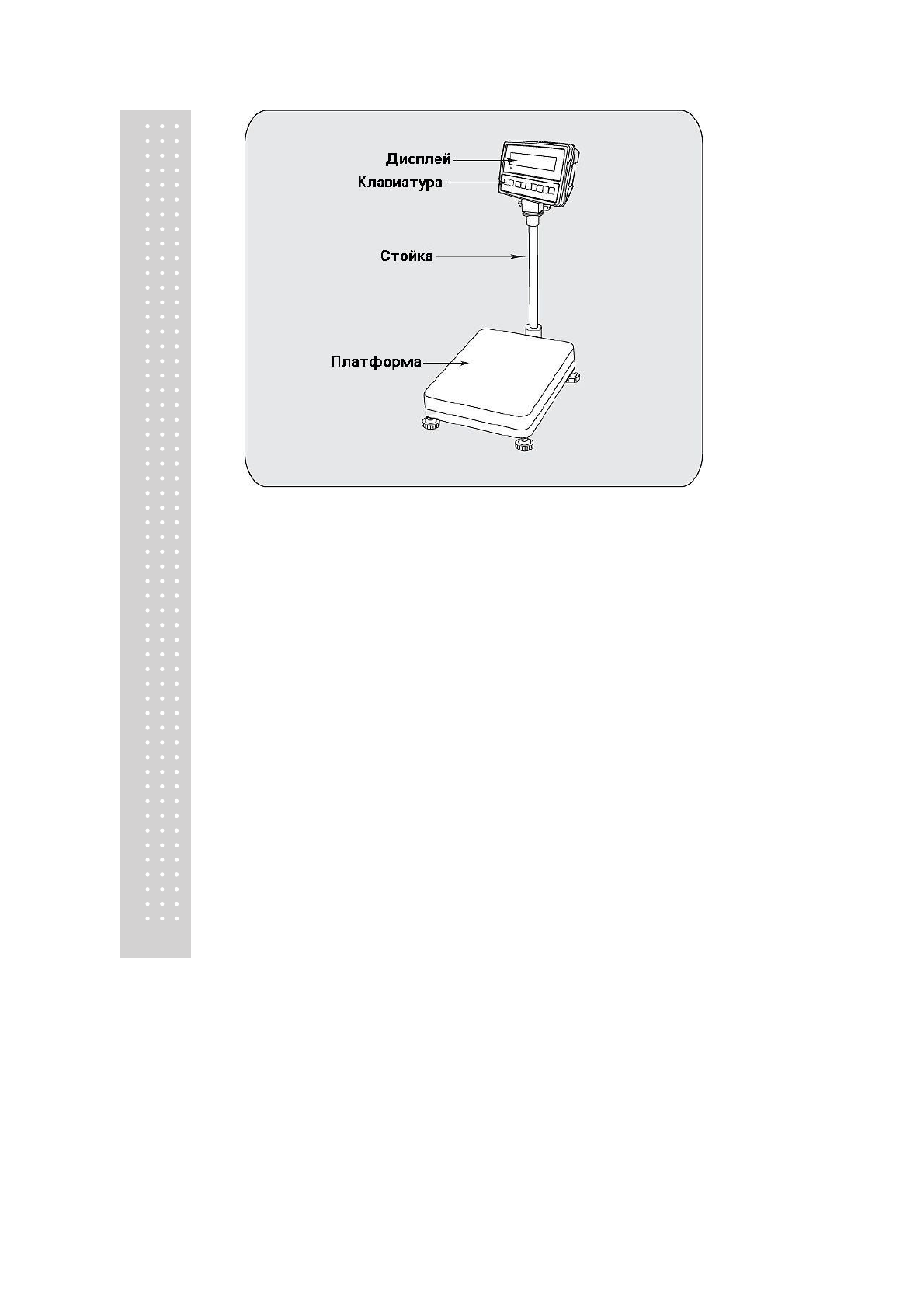 Дисплей
Клавиатура
Стойка
Платформа